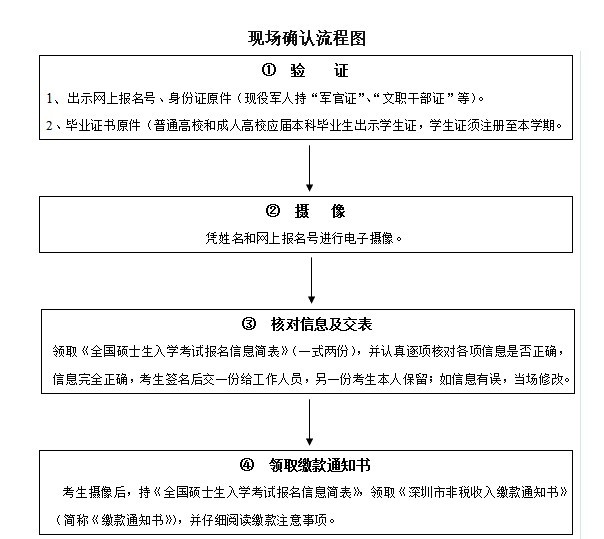 现场确认流程图

① 验 证

1、出示网上报名号、身份证原件（现役军人持“军官证”、“文职干部证”等）。

2、毕业证书原件（普通高校和成人高校应届本科毕业生出示学生证，学生证须注册至本学期。

② 摄 像

凭姓名和网上报名号进行电子摄像。

③ 核对信息及交表

领取《全国硕士生入学考试报名信息简表》（一式两份），并认真逐项核对各项信息是否正确，信息完全正确，考生签名后交一份给工作人员，另一份考生本人保留；如信息有误，当场修改。

④ 领取缴款通知书

考生摄像后，持《全国硕士生入学考试报名信息简表》领取《深圳市非税收入缴款通知书》（简称《缴款通知书》），并仔细阅读缴款注意事项。